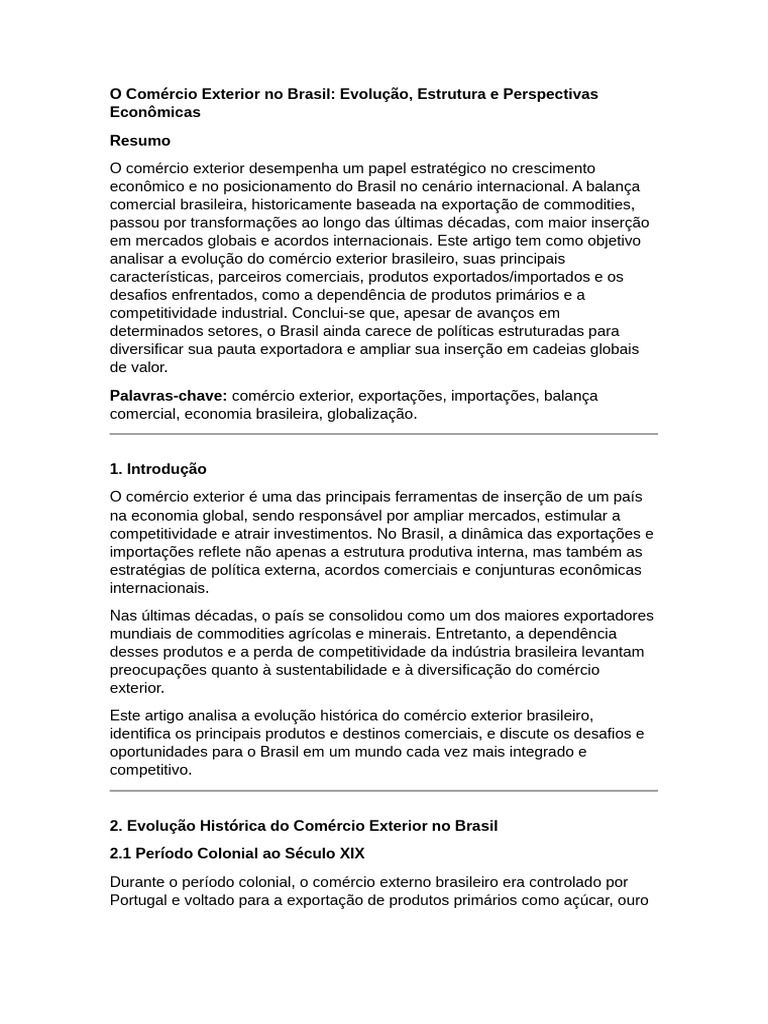 O Comércio Exterior no Brasil: Evolução, Estrutura e Perspectivas Econômicas

Resumo

O comércio exterior desempenha um papel estratégico no crescimento econômico e no posicionamento do Brasil no cenário internacional. A balança comercial brasileira, historicamente baseada na exportação de commodities, passou por transformações ao longo das últimas décadas, com maior inserção em mercados globais e acordos internacionais. Este artigo tem como objetivo analisar a evolução do comércio exterior brasileiro, suas principais características, parceiros comerciais, produtos exportados/importados e os desafios enfrentados, como a dependência de produtos primários e a competitividade industrial. Conclui-se que, apesar de avanços em determinados setores, o Brasil ainda carece de políticas estruturadas para diversificar sua pauta exportadora e ampliar sua inserção em cadeias globais de valor.

Palavras-chave: comércio exterior, exportações, importações, balança comercial, economia brasileira, globalização.

1. Introdução

O comércio exterior é uma das principais ferramentas de inserção de um país na economia global, sendo responsável por ampliar mercados, estimular a competitividade e atrair investimentos. No Brasil, a dinâmica das exportações e importações reflete não apenas a estrutura produtiva interna, mas também as estratégias de política externa, acordos comerciais e conjunturas econômicas internacionais.

Nas últimas décadas, o país se consolidou como um dos maiores exportadores mundiais de commodities agrícolas e minerais. Entretanto, a dependência desses produtos e a perda de competitividade da indústria brasileira levantam preocupações quanto à sustentabilidade e à diversificação do comércio exterior.

Este artigo analisa a evolução histórica do comércio exterior brasileiro, identifica os principais produtos e destinos comerciais, e discute os desafios e oportunidades para o Brasil em um mundo cada vez mais integrado e competitivo.

2. Evolução Histórica do Comércio Exterior no Brasil

2.1 Período Colonial ao Século XIX

Durante o período colonial, o comércio externo brasileiro era controlado por Portugal e voltado para a exportação de produtos primários como açúcar, ouro